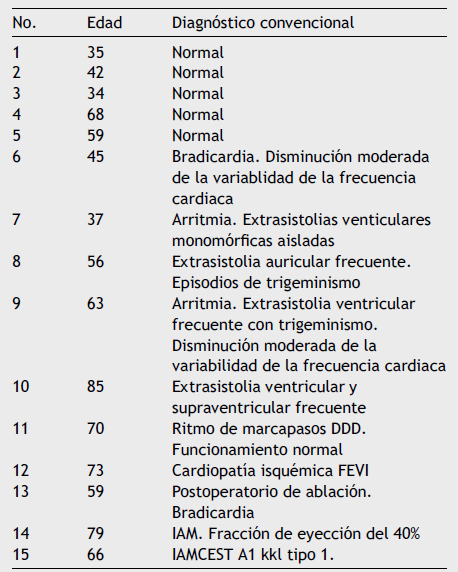 | No. | Edad | Diagnóstico convencional |
|---|---|---|
| 1 | 35 | Normal |
| 2 | 42 | Normal |
| 3 | 34 | Normal |
| 4 | 68 | Normal |
| 5 | 59 | Normal |
| 6 | 45 | Bradicardia. Disminución moderada de la variablidad de la frecuencia cardiaca |
| 7 | 37 | Arritmia. Extrasistolias venticulares monomórficas aisladas |
| 8 | 56 | Extrasistolia auricular frecuente. Episodios de trigeminismo |
| 9 | 63 | Arritmia. Extrasistolia ventricular frecuente con trigeminismo. Disminución moderada de la variabilidad de la frecuencia cardiaca |
| 10 | 85 | Extrasistolia ventricular y supraventricular frecuente |
| 11 | 70 | Ritmo de marcapasos DDD. Funcionamiento normal |
| 12 | 73 | Cardiopatía isquémica FEVI |
| 13 | 59 | Postoperatorio de ablación. Bradicardia |
| 14 | 79 | IAM. Fracción de eyección del 40% |
| 15 | 66 | IAMCEST A1 kkl tipo 1. |